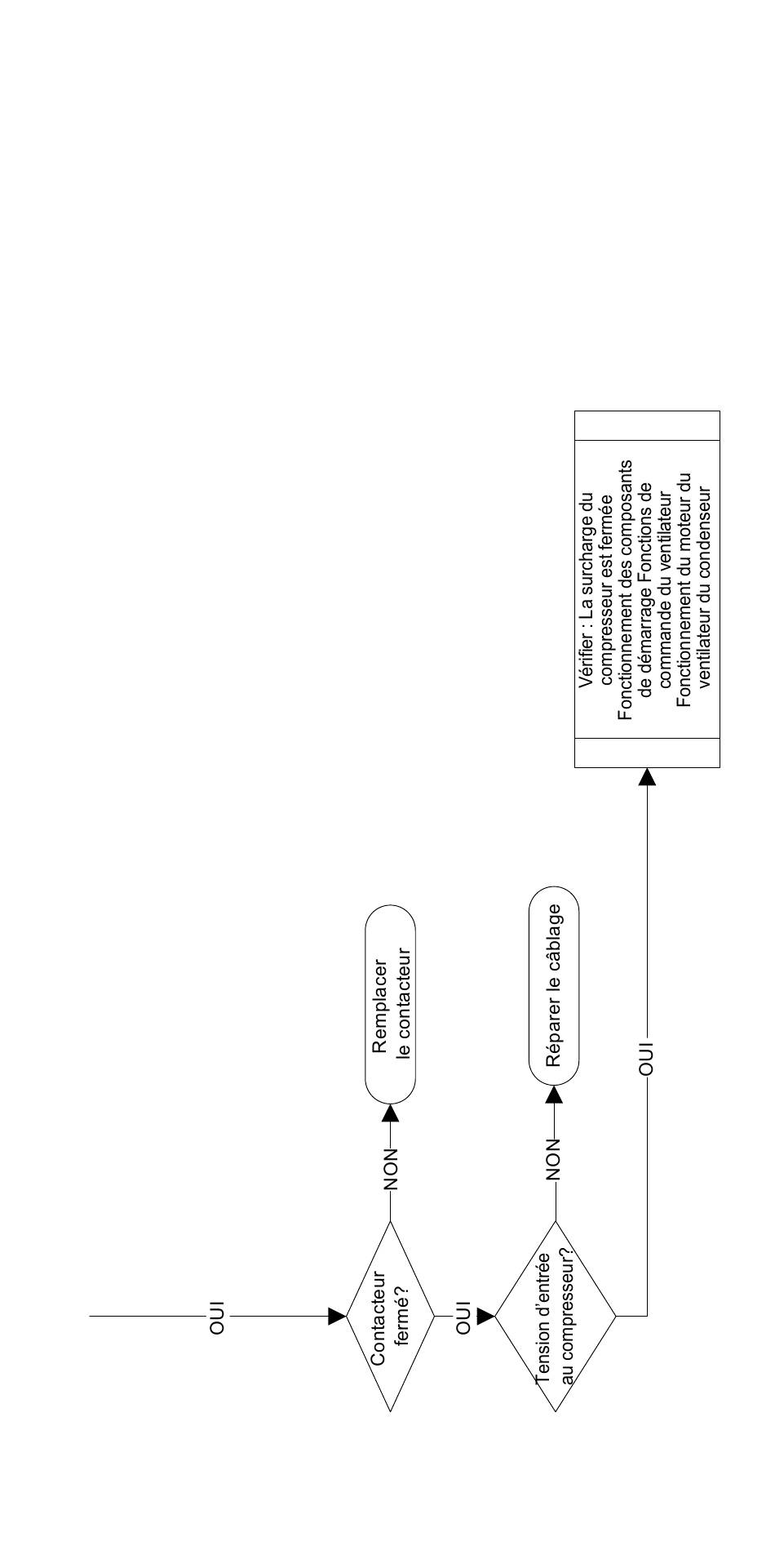 OUI

Contacteur fermé?

NON

Remplacer le contacteur

OUI

Tension d'entrée au compresseur?

NON

Réparer le câblage

OUI

Vérifier : La surcharge du compresseur est fermée Fonctionnement des composants de démarrage Fonctions de commande du ventilateur Fonctionnement du moteur du ventilateur du condenseur